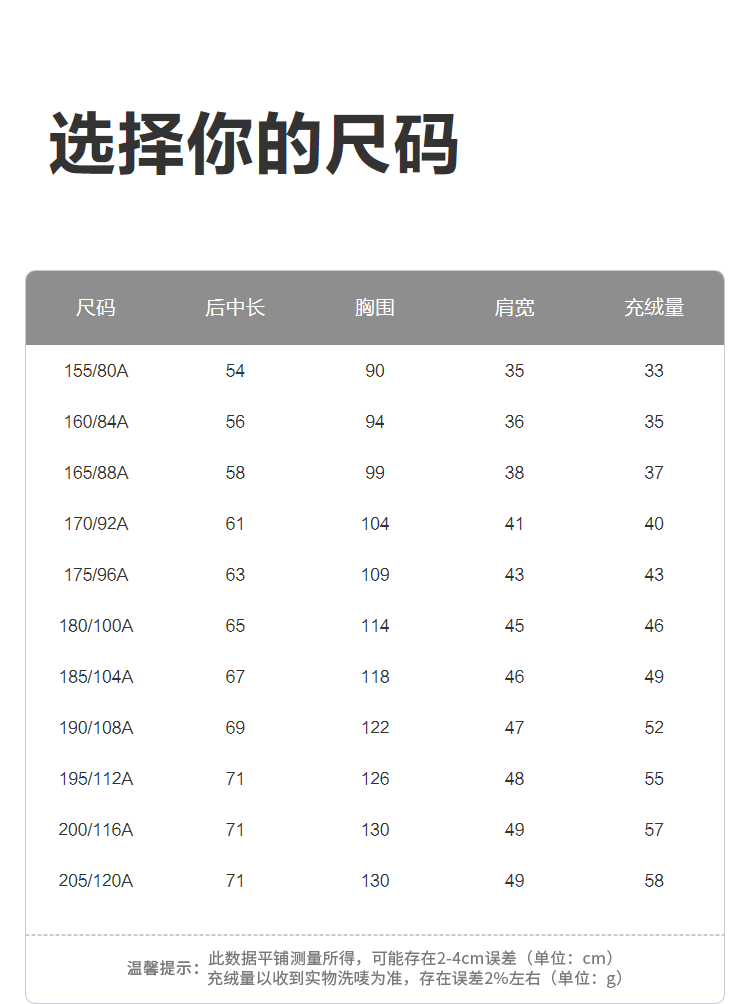 选择你的尺码

| 尺码 | 后中长 | 胸围 | 肩宽 | 充绒量 |
|---|---|---|---|---|
| 155/80A | 54 | 90 | 35 | 33 |
| 160/84A | 56 | 94 | 36 | 35 |
| 165/88A | 58 | 99 | 38 | 37 |
| 170/92A | 61 | 104 | 41 | 40 |
| 175/96A | 63 | 109 | 43 | 43 |
| 180/100A | 65 | 114 | 45 | 46 |
| 185/104A | 67 | 118 | 46 | 49 |
| 190/108A | 69 | 122 | 47 | 52 |
| 195/112A | 71 | 126 | 48 | 55 |
| 200/116A | 71 | 130 | 49 | 57 |
| 205/120A | 71 | 130 | 49 | 58 |

温馨提示：此数据平铺测量所得，可能存在2-4cm误差（单位：cm）
充绒量以收到实物洗唛为准，存在误差2%左右（单位：g）